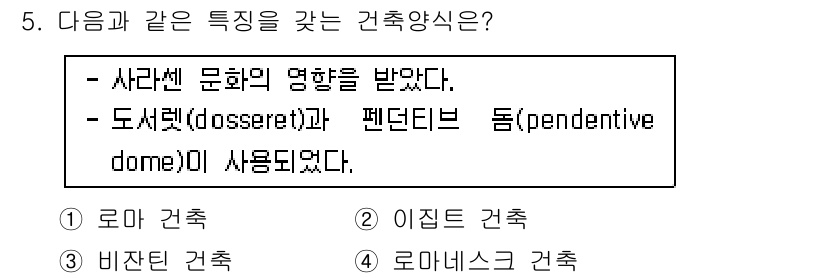 5. 다음과 같은 특징을 갖는 건축양식은?

- 사라센 문화의 영향을 받았다.
- 도서렛(dosseret)과 펜던티브 돔(pendentive dome)이 사용되었다.

① 로마 건축
② 이집트 건축
③ 비잔틴 건축
④ 로마네스크 건축